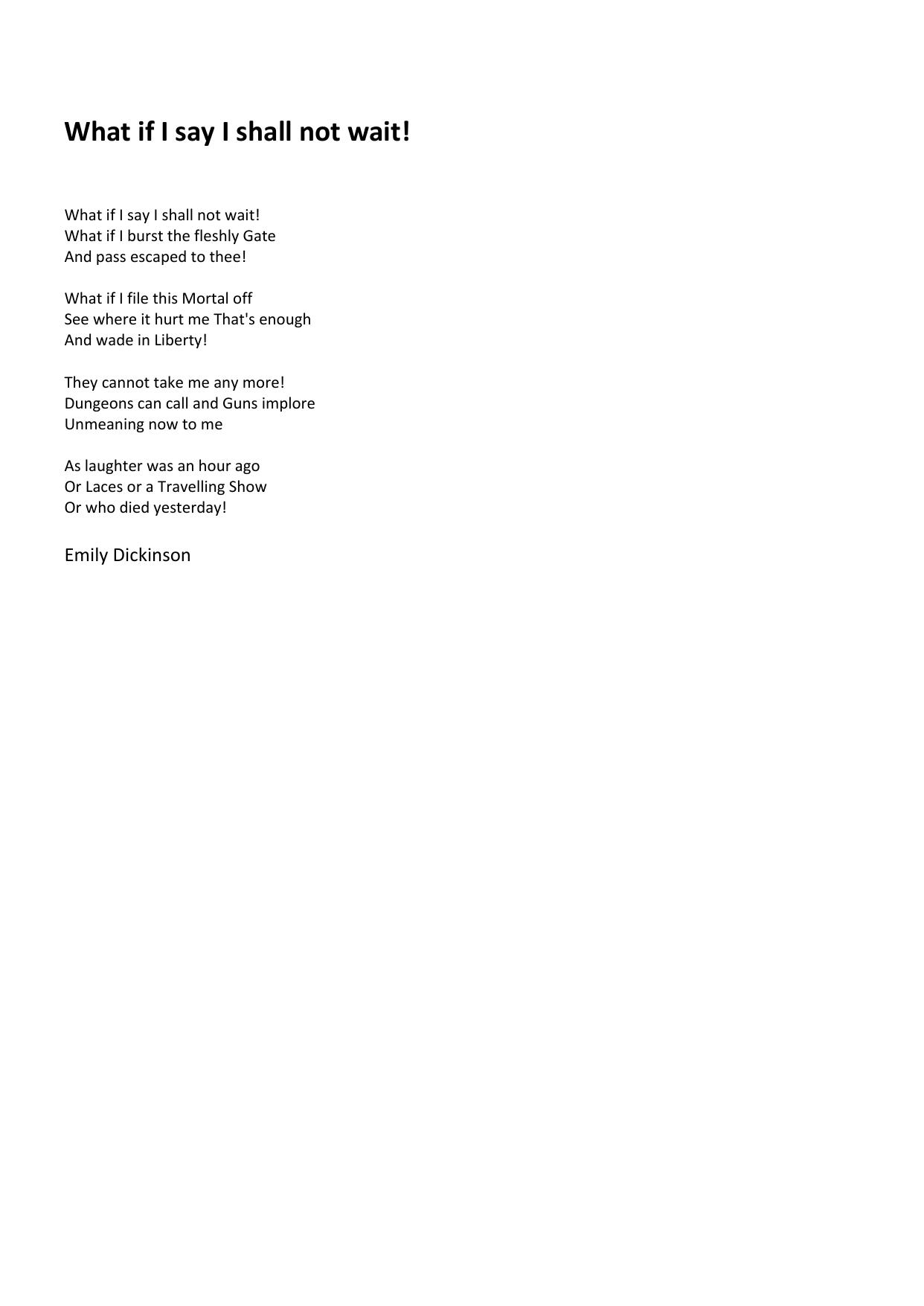 What if I say I shall not wait!

What if I say I shall not wait!
What if I burst the fleshly Gate
And pass escaped to thee!

What if I file this Mortal off
See where it hurt me That's enough
And wade in Liberty!

They cannot take me any more!
Dungeons can call and Guns implore
Unmeaning now to me

As laughter was an hour ago
Or Laces or a Travelling Show
Or who died yesterday!

Emily Dickinson